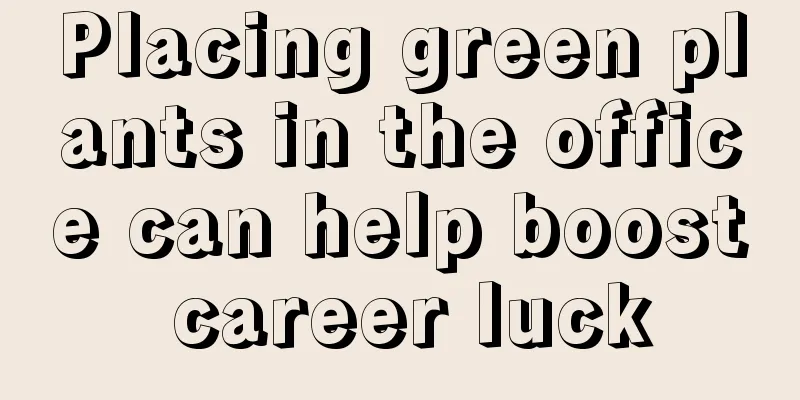 Placing green plants in the office can help boost career luck